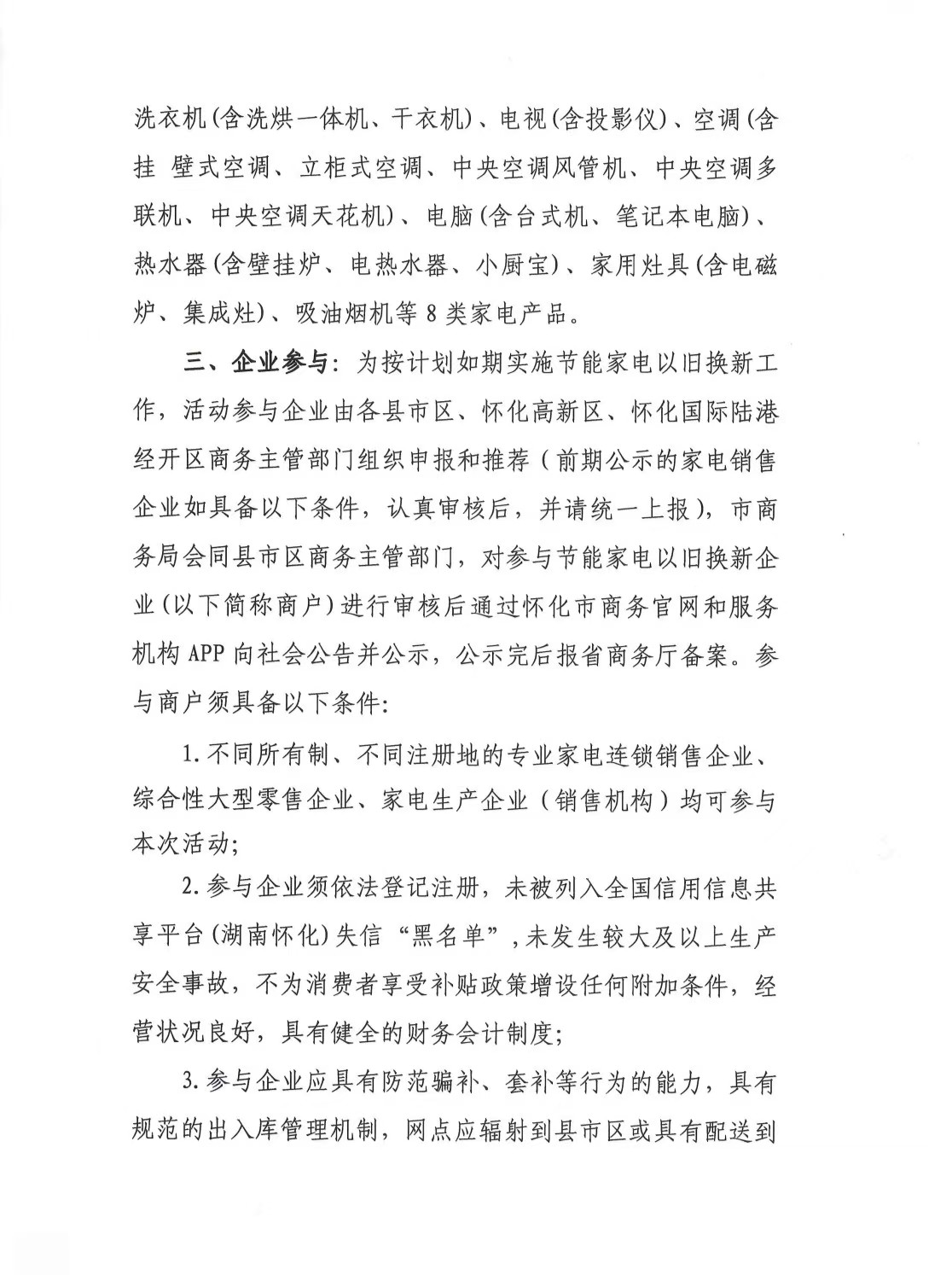 洗衣机(含洗烘一体机、干衣机)、电视(含投影仪)、空调(含挂 壁式空调、立柜式空调、中央空调风管机、中央空调多联机、中央空调天花机)、电脑(含台式机、笔记本电脑)、热水器(含壁挂炉、电热水器、小厨宝)、家用灶具(含电磁炉、集成灶)、吸油烟机等 8 类家电产品。

三、企业参与：为按计划如期实施节能家电以旧换新工作，活动参与企业由各县市区、怀化高新区、怀化国际陆港经开区商务主管部门组织申报和推荐（前期公示的家电销售企业如具备以下条件，认真审核后，并请统一上报），市商务局会同县市区商务主管部门，对参与节能家电以旧换新企业(以下简称商户)进行审核后通过怀化市商务官网和服务机构 APP 向社会公告并公示，公示完后报省商务厅备案。参与商户须具备以下条件:

1.不同所有制、不同注册地的专业家电连锁销售企业、综合性大型零售企业、家电生产企业（销售机构）均可参与本次活动;

2.参与企业须依法登记注册，未被列入全国信用信息共享平台(湖南怀化)失信“黑名单”,未发生较大及以上生产安全事故，不为消费者享受补贴政策增设任何附加条件，经营状况良好，具有健全的财务会计制度;

3.参与企业应具有防范骗补、套补等行为的能力，具有规范的出入库管理机制，网点应辐射到县市区或具有配送到